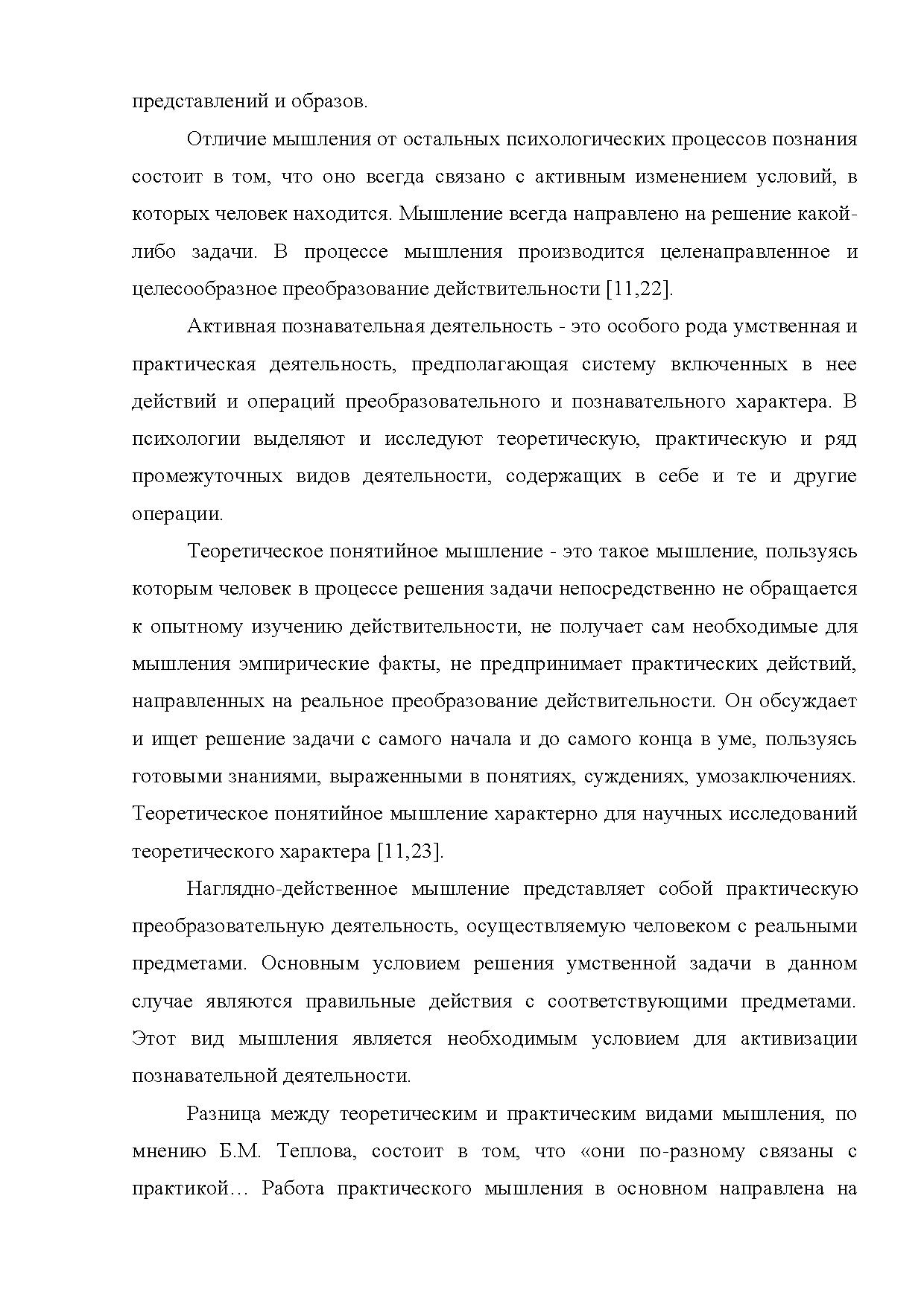 представлений и образов.

Отличие мышления от остальных психологических процессов познания состоит в том, что оно всегда связано с активным изменением условий, в которых человек находится. Мышление всегда направлено на решение какой-либо задачи. В процессе мышления производится целенаправленное и целесообразное преобразование действительности [11,22].

Активная познавательная деятельность - это особого рода умственная и практическая деятельность, предполагающая систему включенных в нее действий и операций преобразовательного и познавательного характера. В психологии выделяют и исследуют теоретическую, практическую и ряд промежуточных видов деятельности, содержащих в себе и те и другие операции.

Теоретическое понятийное мышление - это такое мышление, пользуясь которым человек в процессе решения задачи непосредственно не обращается к опытному изучению действительности, не получает сам необходимые для мышления эмпирические факты, не предпринимает практических действий, направленных на реальное преобразование действительности. Он обсуждает и ищет решение задачи с самого начала и до самого конца в уме, пользуясь готовыми знаниями, выраженными в понятиях, суждениях, умозаключениях. Теоретическое понятийное мышление характерно для научных исследований теоретического характера [11,23].

Наглядно-действенное мышление представляет собой практическую преобразовательную деятельность, осуществляемую человеком с реальными предметами. Основным условием решения умственной задачи в данном случае являются правильные действия с соответствующими предметами. Этот вид мышления является необходимым условием для активизации познавательной деятельности.

Разница между теоретическим и практическим видами мышления, по мнению Б.М. Теплова, состоит в том, что «они по-разному связаны с практикой… Работа практического мышления в основном направлена на